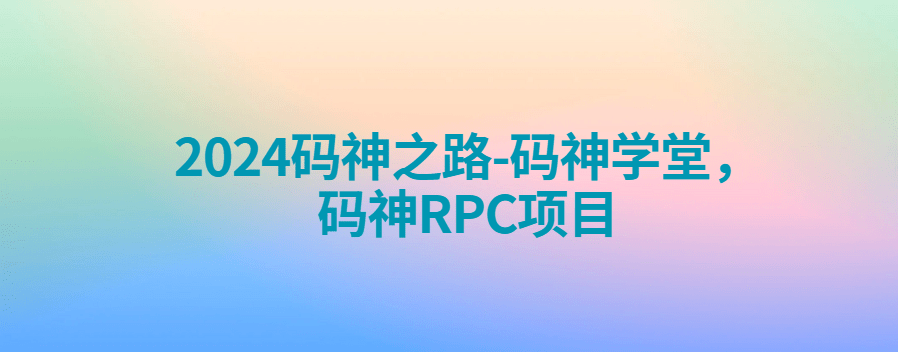 2024码神之路-码神学堂，码神RPC项目